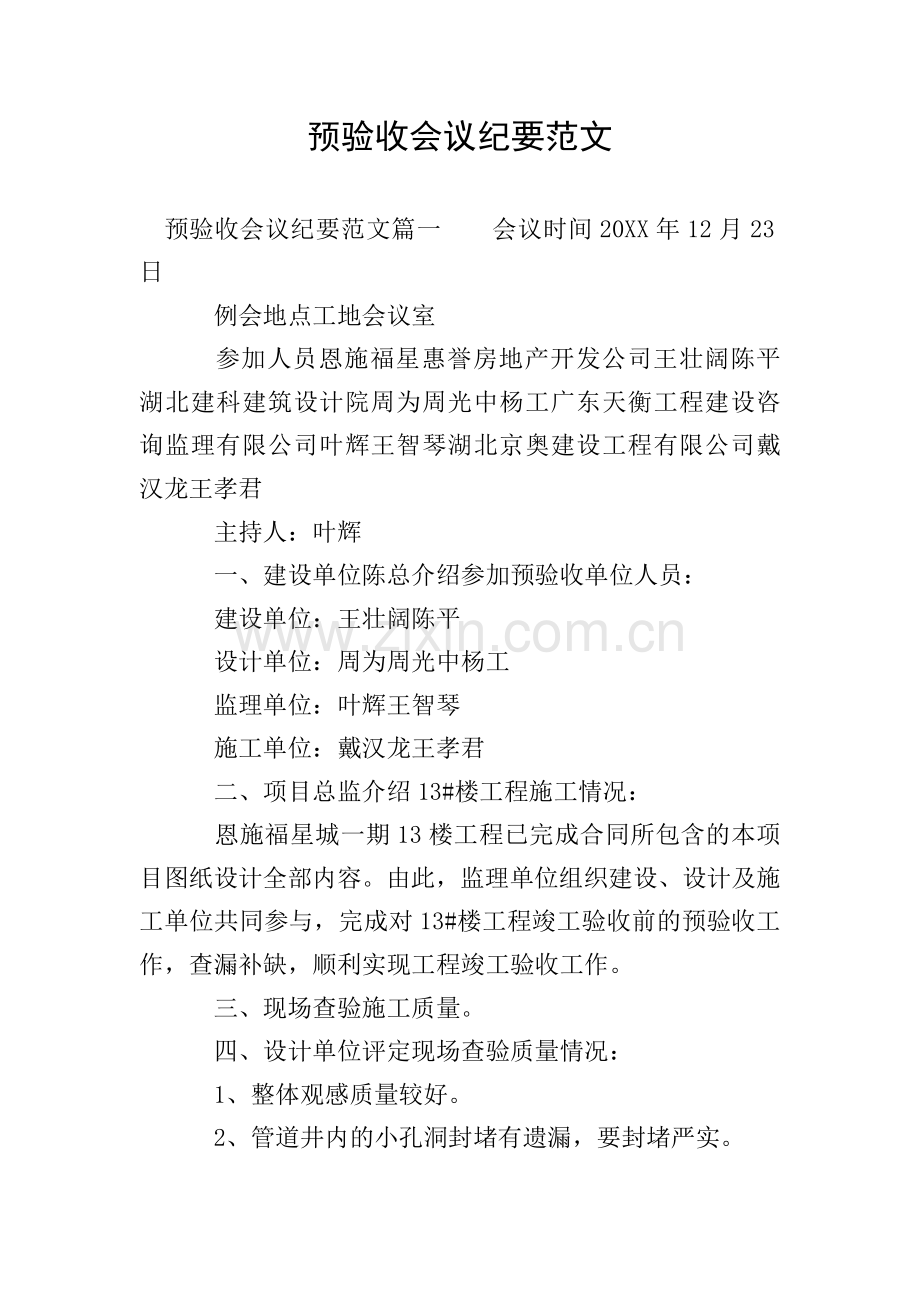 预验收会议纪要范文

预验收会议纪要范文篇一　　会议时间 20XX 年 12 月 23 日

例会地点工地会议室

参加人员恩施福星惠誉房地产开发公司王壮阔陈平湖北建科建筑设计院周为周光中杨工广东天衡工程建设咨询监理有限公司叶辉王智琴湖北京奥建设工程有限公司戴汉龙王孝君

主持人：叶辉

一、建设单位陈总介绍参加预验收单位人员：

建设单位：王壮阔陈平

设计单位：周为周光中杨工

监理单位：叶辉王智琴

施工单位：戴汉龙王孝君

二、项目总监介绍 13#楼工程施工情况：

恩施福星城一期 13 楼工程已完成合同所包含的本项目图纸设计全部内容。由此，监理单位组织建设、设计及施工单位共同参与，完成对 13#楼工程竣工验收前的预验收工作，查漏补缺，顺利实现工程竣工验收工作。

三、现场查验施工质量。

四、设计单位评定现场查验质量情况：

1、整体观感质量较好。

2、管道井内的小孔洞封堵有遗漏，要封堵严实。

www.zixin.com.cn